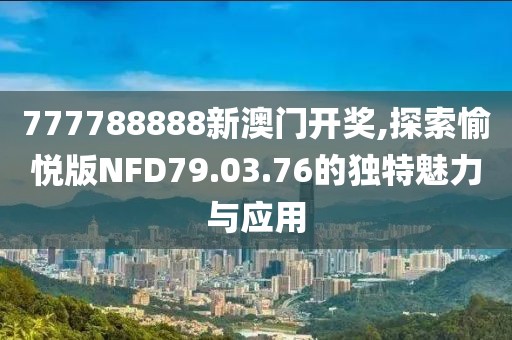 777788888新澳门开奖,探索愉悦版NFD79.03.76的独特魅力与应用